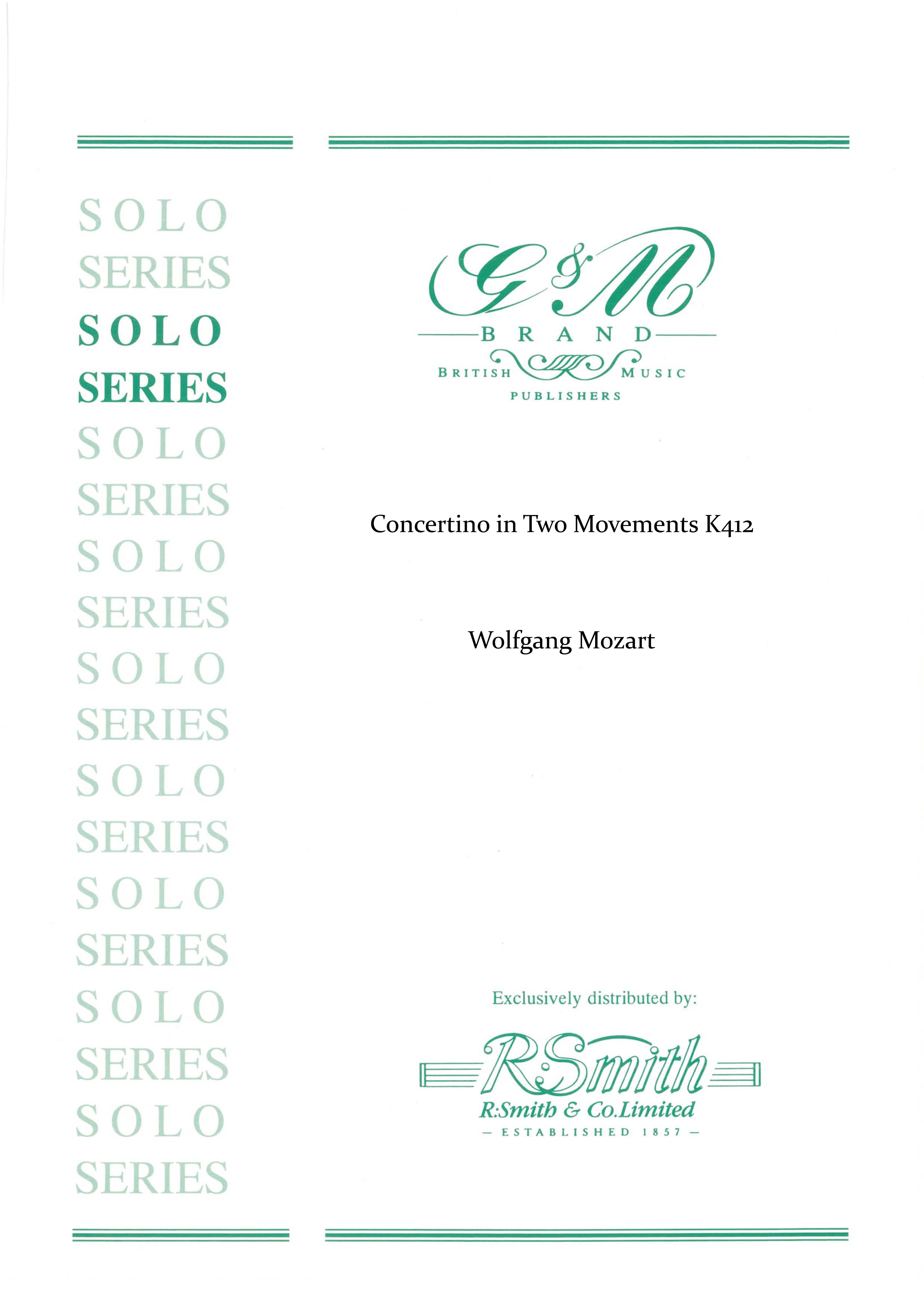 SOLO
SERIES
SOLO
SERIES
SOLO
SERIES
SOLO
SERIES
SOLO
SERIES
SOLO
SERIES
SOLO
SERIES
SOLO
SERIES
SOLO
SERIES

G&M
BRAND
BRITISH MUSIC
PUBLISHERS

Concertino in Two Movements K412

Wolfgang Mozart

Exclusively distributed by:

R.Smith
R.Smith & Co.Limited
— ESTABLISHED 1857 —